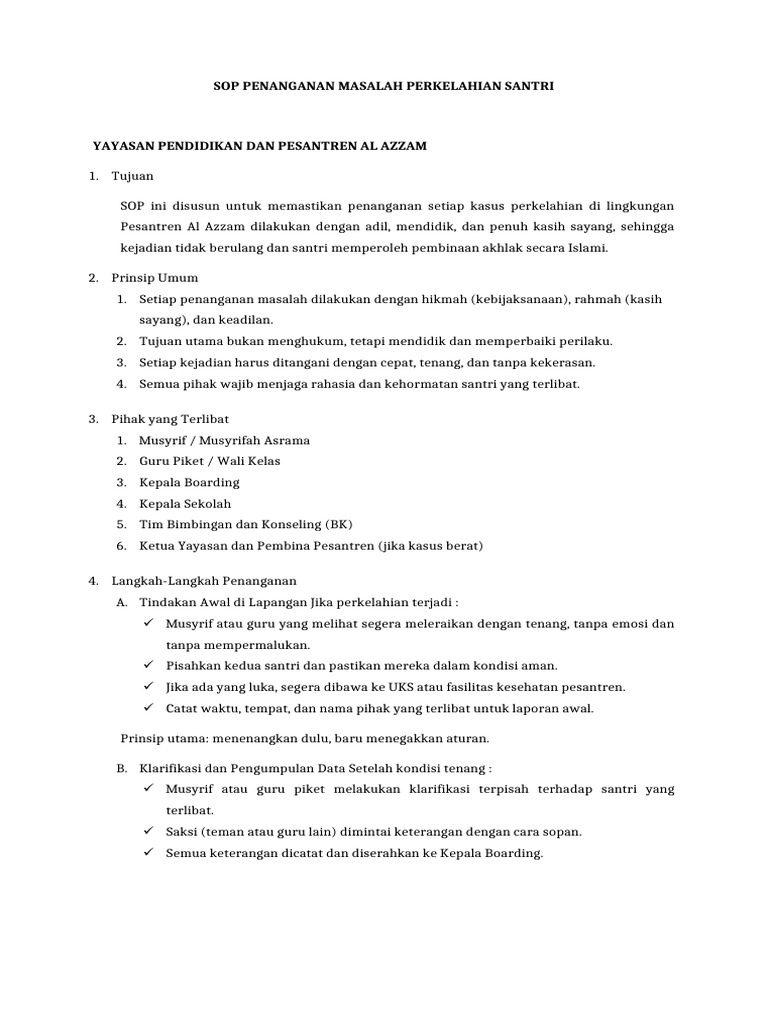 SOP PENANGANAN MASALAH PERKELAHIAN SANTRI

YAYASAN PENDIDIKAN DAN PESANTREN AL AZZAM

1. Tujuan

SOP ini disusun untuk memastikan penanganan setiap kasus perkelahian di lingkungan Pesantren Al Azzam dilakukan dengan adil, mendidik, dan penuh kasih sayang, sehingga kejadian tidak berulang dan santri memperoleh pembinaan akhlak secara Islami.

2. Prinsip Umum
1. Setiap penanganan masalah dilakukan dengan hikmah (kebijaksanaan), rahmah (kasih sayang), dan keadilan.
2. Tujuan utama bukan menghukum, tetapi mendidik dan memperbaiki perilaku.
3. Setiap kejadian harus ditangani dengan cepat, tenang, dan tanpa kekerasan.
4. Semua pihak wajib menjaga rahasia dan kehormatan santri yang terlibat.

3. Pihak yang Terlibat
1. Musyrif / Musyrifah Asrama
2. Guru Piket / Wali Kelas
3. Kepala Boarding
4. Kepala Sekolah
5. Tim Bimbingan dan Konseling (BK)
6. Ketua Yayasan dan Pembina Pesantren (jika kasus berat)

4. Langkah-Langkah Penanganan
A. Tindakan Awal di Lapangan Jika perkelahian terjadi :
✓ Musyrif atau guru yang melihat segera meleraikan dengan tenang, tanpa emosi dan tanpa mempermalukan.
✓ Pisahkan kedua santri dan pastikan mereka dalam kondisi aman.
✓ Jika ada yang luka, segera dibawa ke UKS atau fasilitas kesehatan pesantren.
✓ Catat waktu, tempat, dan nama pihak yang terlibat untuk laporan awal.

Prinsip utama: menenangkan dulu, baru menegakkan aturan.

B. Klarifikasi dan Pengumpulan Data Setelah kondisi tenang :
✓ Musyrif atau guru piket melakukan klarifikasi terpisah terhadap santri yang terlibat.
✓ Saksi (teman atau guru lain) dimintai keterangan dengan cara sopan.
✓ Semua keterangan dicatat dan diserahkan ke Kepala Boarding.